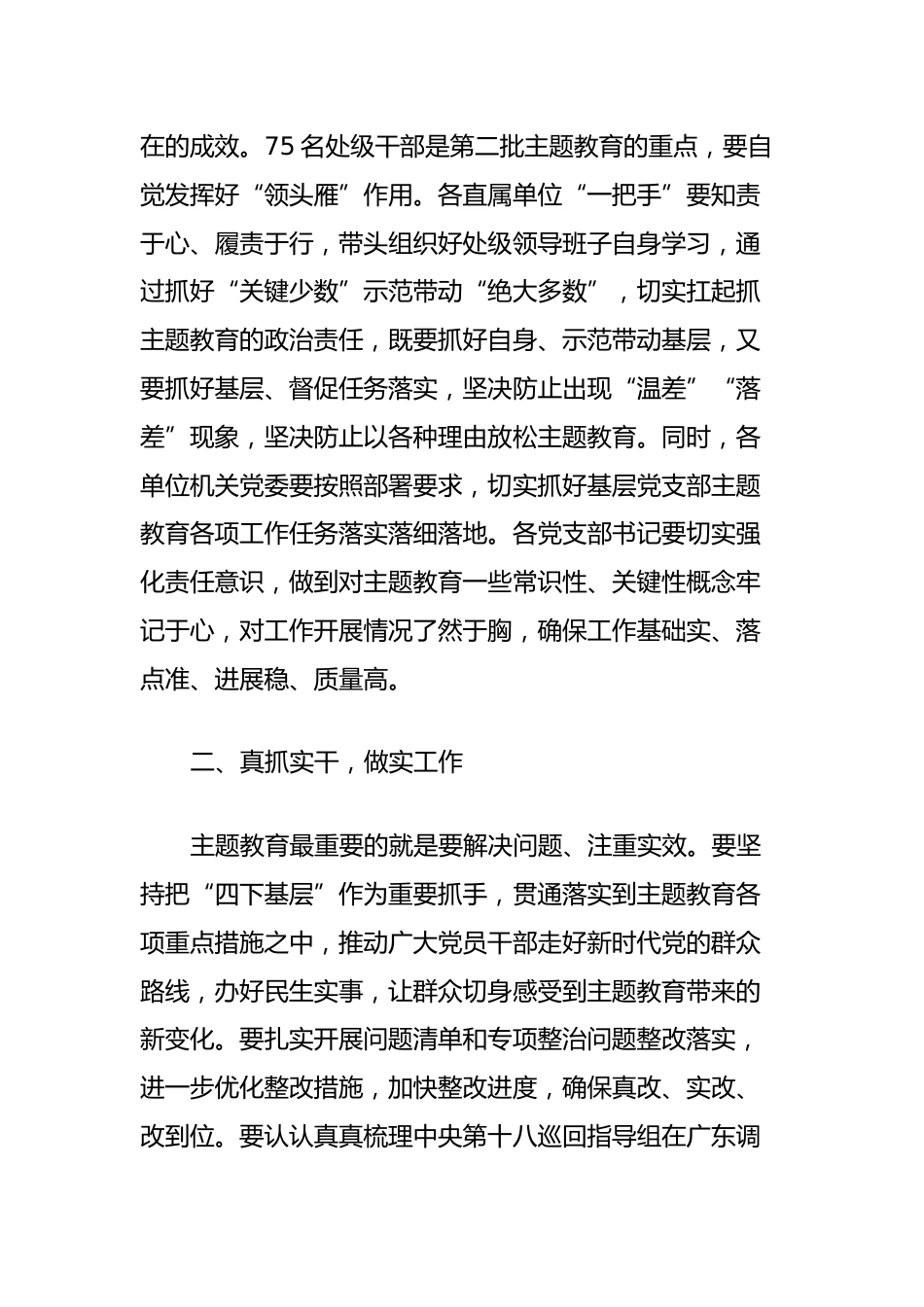 在的成效。75 名处级干部是第二批主题教育的重点，要自觉发挥好“领头雁”作用。各直属单位“一把手”要知责于心、履责于行，带头组织好处级领导班子自身学习，通过抓好“关键少数”示范带动“绝大多数”，切实扛起抓主题教育的政治责任，既要抓好自身、示范带动基层，又要抓好基层、督促任务落实，坚决防止出现“温差”“落差”现象，坚决防止以各种理由放松主题教育。同时，各单位机关党委要按照部署要求，切实抓好基层党支部主题教育各项工作任务落实落细落地。各党支部书记要切实强化责任意识，做到对主题教育一些常识性、关键性概念牢记于心，对工作开展情况了然于胸，确保工作基础实、落点准、进展稳、质量高。

二、真抓实干，做实工作

主题教育最重要的就是要解决问题、注重实效。要坚持把“四下基层”作为重要抓手，贯通落实到主题教育各项重点措施之中，推动广大党员干部走好新时代党的群众路线，办好民生实事，让群众切身感受到主题教育带来的新变化。要扎实开展问题清单和专项整治问题整改落实，进一步优化整改措施，加快整改进度，确保真改、实改、改到位。要认认真真梳理中央第十八巡回指导组在广东调